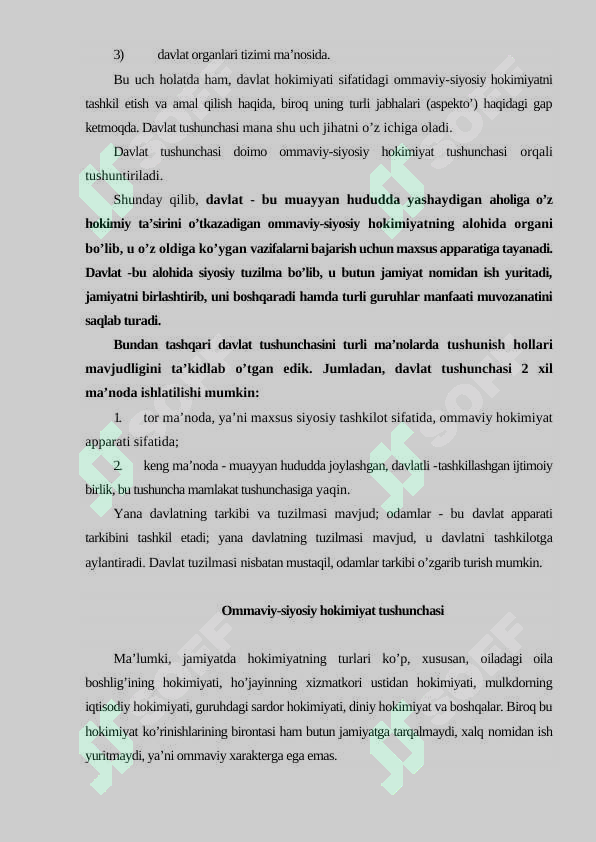 3) davlat organlari tizimi ma’nosida.

Bu uch holatda ham, davlat hokimiyati sifatidagi ommaviy-siyosiy hokimiyatni tashkil etish va amal qilish haqida, biroq uning turli jabhalari (aspekto’) haqidagi gap ketmoqda. Davlat tushunchasi mana shu uch jihatni o’z ichiga oladi.

Davlat tushunchasi doimo ommaviy-siyosiy hokimiyat tushunchasi orqali tushuntiriladi.

Shunday qilib, davlat - bu muayyan hududda yashaydigan aholiga o’z hokimiy ta’sirini o’tkazadigan ommaviy-siyosiy hokimiyatning alohida organi bo’lib, u o’z oldiga ko’ygan vazifalarni bajarish uchun maxsus apparatiga tayanadi. Davlat -bu alohida siyosiy tuzilma bo’lib, u butun jamiyat nomidan ish yuritadi, jamiyatni birlashtirib, uni boshqaradi hamda turli guruhlar manfaati muvozanatini saqlab turadi.

Bundan tashqari davlat tushunchasini turli ma’nolarda tushunish hollari mavjudligini ta’kidlab o’tgan edik. Jumladan, davlat tushunchasi 2 xil ma’noda ishlatilishi mumkin:

1. tor ma’noda, ya’ni maxsus siyosiy tashkilot sifatida, ommaviy hokimiyat apparati sifatida;

2. keng ma’noda - muayyan hududda joylashgan, davlatli -tashkillashgan ijtimoiy birlik, bu tushuncha mamlakat tushunchasiga yaqin.

Yana davlatning tarkibi va tuzilmasi mavjud; odamlar - bu davlat apparati tarkibini tashkil etadi; yana davlatning tuzilmasi mavjud, u davlatni tashkilotga aylantiradi. Davlat tuzilmasi nisbatan mustaqil, odamlar tarkibi o’zgarib turish mumkin.

Ommaviy-siyosiy hokimiyat tushunchasi

Ma’lumki, jamiyatda hokimiyatning turlari ko’p, xususan, oiladagi oila boshlig’ining hokimiyati, ho’jayinning xizmatkori ustidan hokimiyati, mulkdorning iqtisodiy hokimiyati, guruhdagi sardor hokimiyati, diniy hokimiyat va boshqalar. Biroq bu hokimiyat ko’rinishlarining birontasi ham butun jamiyatga tarqalmaydi, xalq nomidan ish yuritmaydi, ya’ni ommaviy xarakterga ega emas.